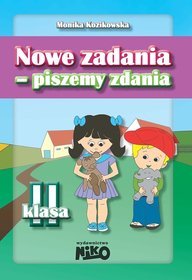 Monika Kozikowska

Nowe zadania
– piszemy zdania

II
klasa

wydawnictwo
NIKO